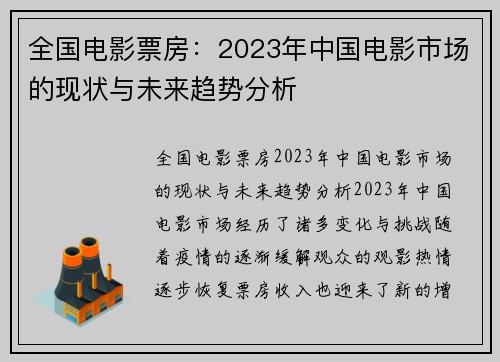 全国电影票房：2023年中国电影市场的现状与未来趋势分析

全国电影票房2023年中国电影市场的现状与未来趋势分析2023年中国电影市场经历了诸多变化与挑战随着疫情的逐渐缓解观众的观影热情逐步恢复票房收入也迎来了新的增